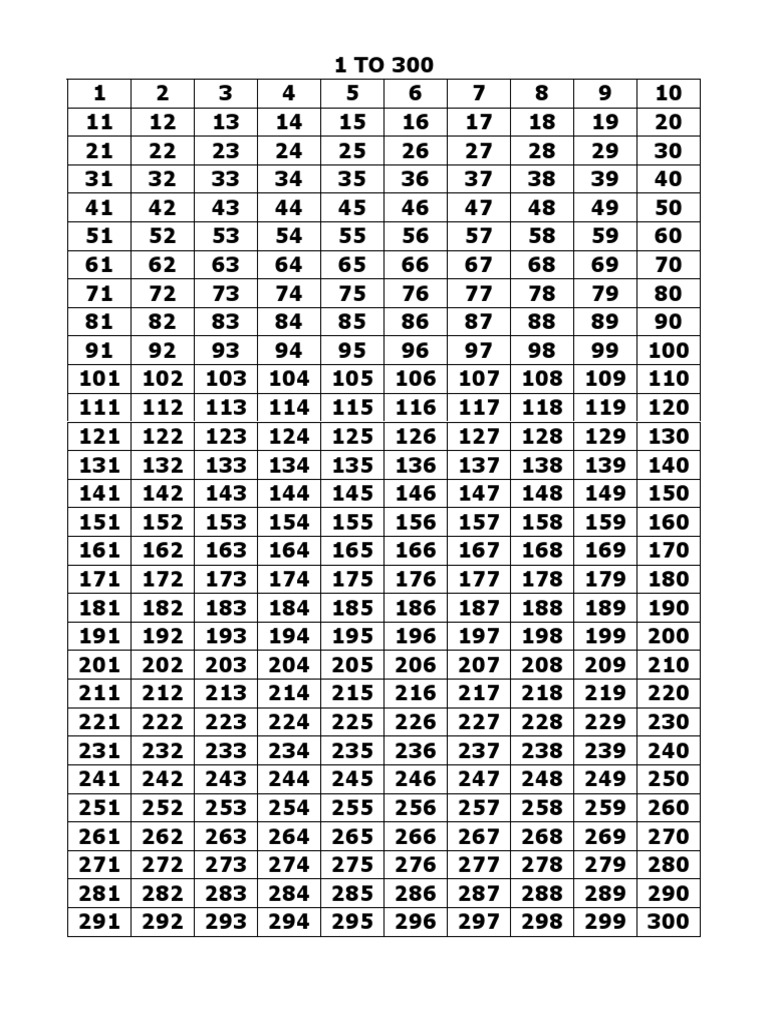 1 TO 300

| 1 | 2 | 3 | 4 | 5 | 6 | 7 | 8 | 9 | 10 |
|---|---|---|---|---|---|---|---|---|---|
| 11 | 12 | 13 | 14 | 15 | 16 | 17 | 18 | 19 | 20 |
| 21 | 22 | 23 | 24 | 25 | 26 | 27 | 28 | 29 | 30 |
| 31 | 32 | 33 | 34 | 35 | 36 | 37 | 38 | 39 | 40 |
| 41 | 42 | 43 | 44 | 45 | 46 | 47 | 48 | 49 | 50 |
| 51 | 52 | 53 | 54 | 55 | 56 | 57 | 58 | 59 | 60 |
| 61 | 62 | 63 | 64 | 65 | 66 | 67 | 68 | 69 | 70 |
| 71 | 72 | 73 | 74 | 75 | 76 | 77 | 78 | 79 | 80 |
| 81 | 82 | 83 | 84 | 85 | 86 | 87 | 88 | 89 | 90 |
| 91 | 92 | 93 | 94 | 95 | 96 | 97 | 98 | 99 | 100 |
| 101 | 102 | 103 | 104 | 105 | 106 | 107 | 108 | 109 | 110 |
| 111 | 112 | 113 | 114 | 115 | 116 | 117 | 118 | 119 | 120 |
| 121 | 122 | 123 | 124 | 125 | 126 | 127 | 128 | 129 | 130 |
| 131 | 132 | 133 | 134 | 135 | 136 | 137 | 138 | 139 | 140 |
| 141 | 142 | 143 | 144 | 145 | 146 | 147 | 148 | 149 | 150 |
| 151 | 152 | 153 | 154 | 155 | 156 | 157 | 158 | 159 | 160 |
| 161 | 162 | 163 | 164 | 165 | 166 | 167 | 168 | 169 | 170 |
| 171 | 172 | 173 | 174 | 175 | 176 | 177 | 178 | 179 | 180 |
| 181 | 182 | 183 | 184 | 185 | 186 | 187 | 188 | 189 | 190 |
| 191 | 192 | 193 | 194 | 195 | 196 | 197 | 198 | 199 | 200 |
| 201 | 202 | 203 | 204 | 205 | 206 | 207 | 208 | 209 | 210 |
| 211 | 212 | 213 | 214 | 215 | 216 | 217 | 218 | 219 | 220 |
| 221 | 222 | 223 | 224 | 225 | 226 | 227 | 228 | 229 | 230 |
| 231 | 232 | 233 | 234 | 235 | 236 | 237 | 238 | 239 | 240 |
| 241 | 242 | 243 | 244 | 245 | 246 | 247 | 248 | 249 | 250 |
| 251 | 252 | 253 | 254 | 255 | 256 | 257 | 258 | 259 | 260 |
| 261 | 262 | 263 | 264 | 265 | 266 | 267 | 268 | 269 | 270 |
| 271 | 272 | 273 | 274 | 275 | 276 | 277 | 278 | 279 | 280 |
| 281 | 282 | 283 | 284 | 285 | 286 | 287 | 288 | 289 | 290 |
| 291 | 292 | 293 | 294 | 295 | 296 | 297 | 298 | 299 | 300 |